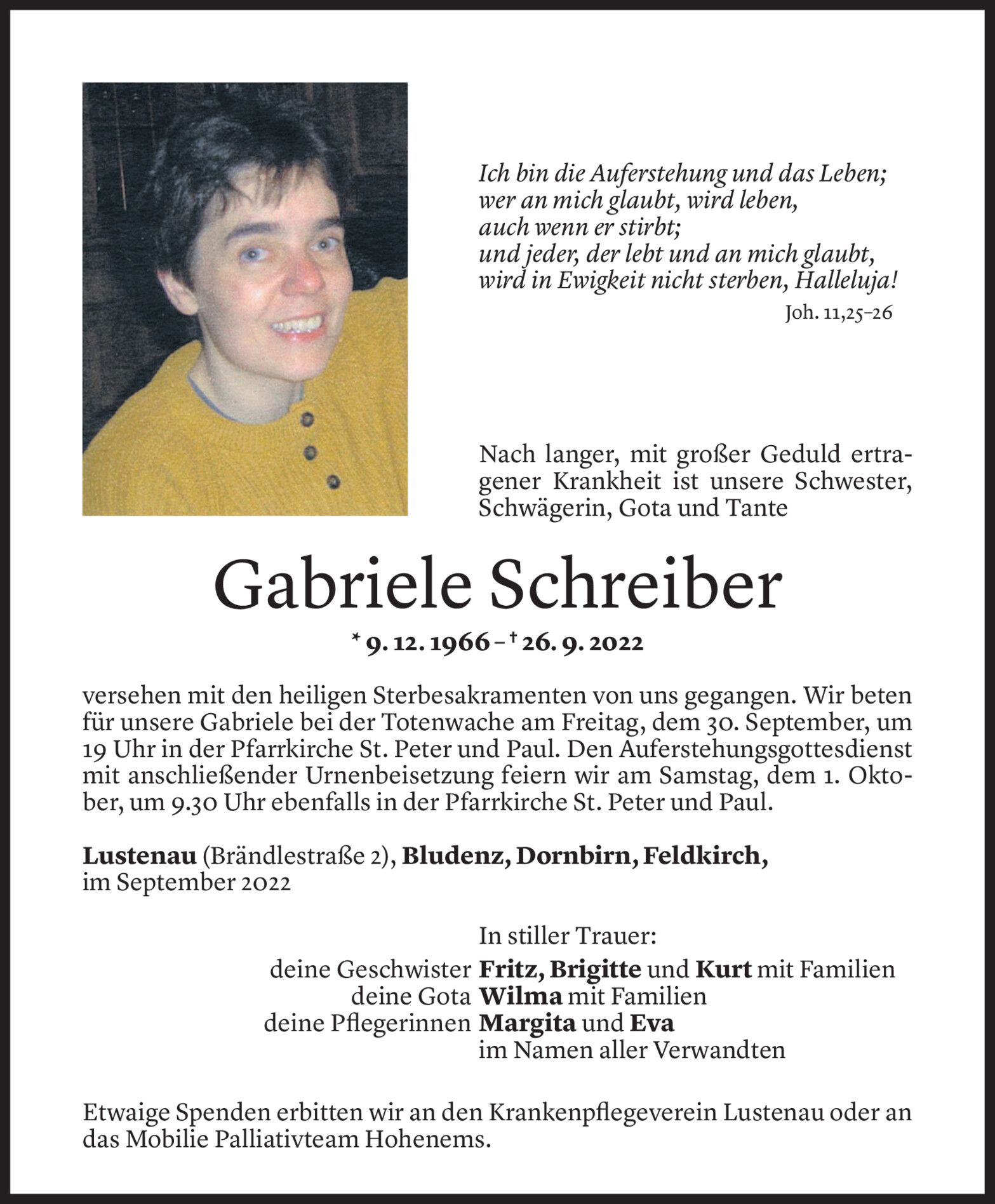 Ich bin die Auferstehung und das Leben;
wer an mich glaubt, wird leben,
auch wenn er stirbt;
und jeder, der lebt und an mich glaubt,
wird in Ewigkeit nicht sterben, Halleluja!

Joh. 11,25–26

Nach langer, mit großer Geduld ertragener Krankheit ist unsere Schwester, Schwägerin, Gota und Tante

Gabriele Schreiber

* 9. 12. 1966 – † 26. 9. 2022

versehen mit den heiligen Sterbesakramenten von uns gegangen. Wir beten für unsere Gabriele bei der Totenwache am Freitag, dem 30. September, um 19 Uhr in der Pfarrkirche St. Peter und Paul. Den Auferstehungsgottesdienst mit anschließender Urnenbeisetzung feiern wir am Samstag, dem 1. Oktober, um 9.30 Uhr ebenfalls in der Pfarrkirche St. Peter und Paul.

Lustenau (Brändlestraße 2), Bludenz, Dornbirn, Feldkirch,
im September 2022

In stiller Trauer:
deine Geschwister Fritz, Brigitte und Kurt mit Familien
deine Gota Wilma mit Familien
deine Pflegerinnen Margita und Eva
im Namen aller Verwandten

Etwaige Spenden erbitten wir an den Krankenpflegeverein Lustenau oder an das Mobilie Palliativteam Hohenems.